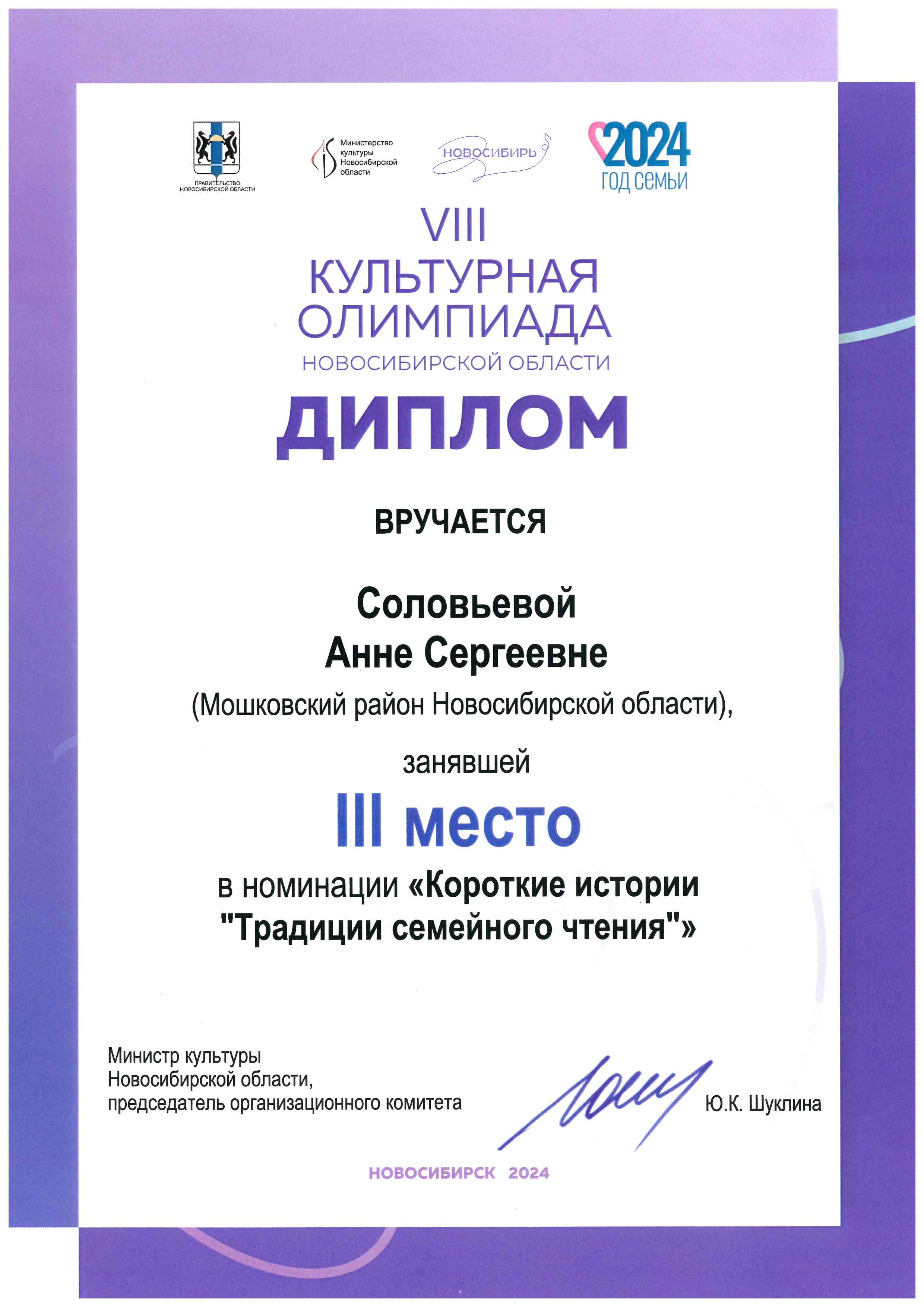 ПРАВИТЕЛЬСТВО НОВОСИБИРСКОЙ ОБЛАСТИ

Министерство культуры Новосибирской области

НОВОСИБИРЬ

2024 ГОД СЕМЬИ

VIII
КУЛЬТУРНАЯ ОЛИМПИАДА
НОВОСИБИРСКОЙ ОБЛАСТИ

ДИПЛОМ

ВРУЧАЕТСЯ

Соловьевой
Анне Сергеевне
(Мошковский район Новосибирской области),

занявшей

III место

в номинации «Короткие истории "Традиции семейного чтения"»

Министр культуры
Новосибирской области,
председатель организационного комитета

Ю.К. Шуклина

НОВОСИБИРСК 2024